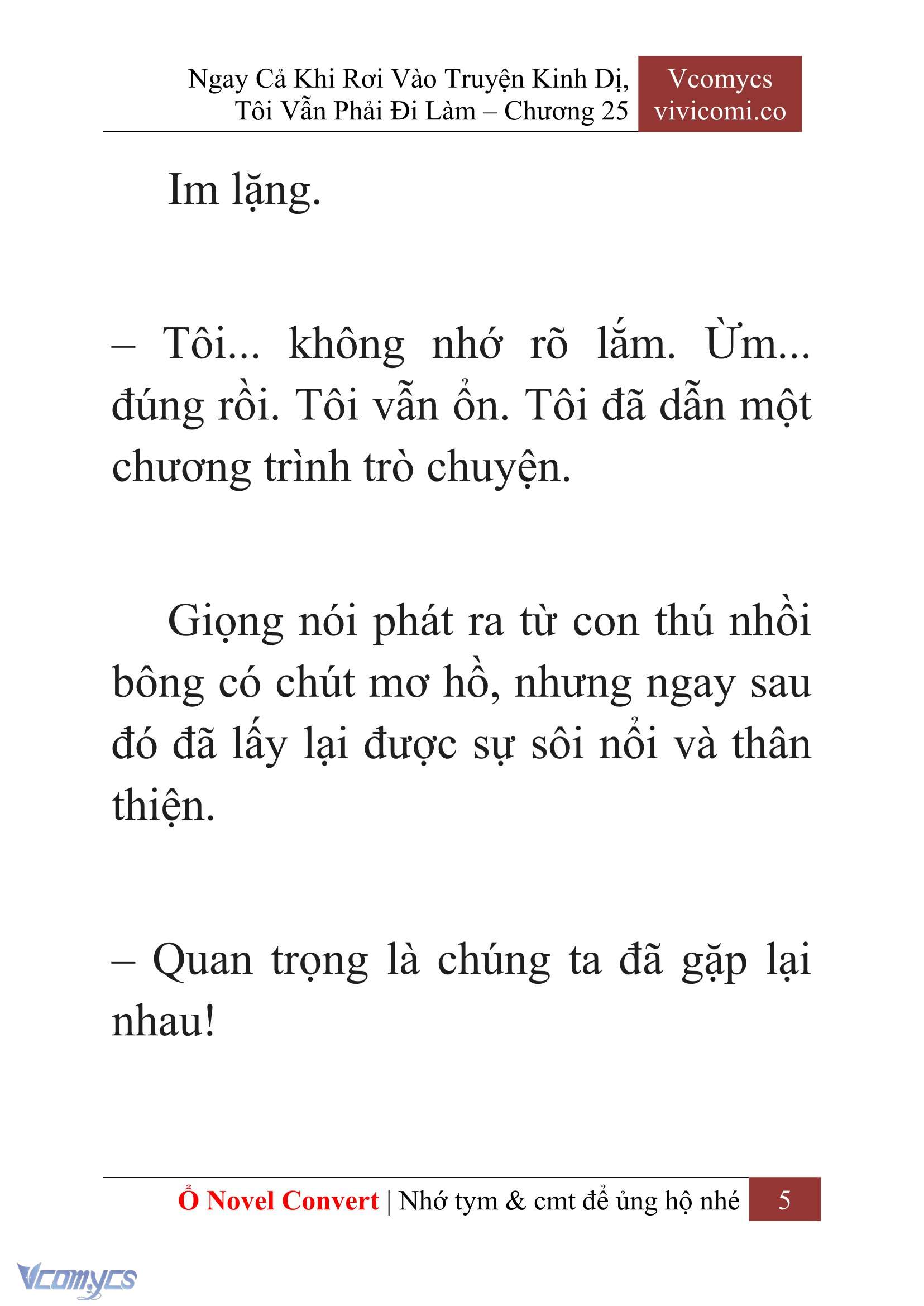 Ngay Cả Khi Rơi Vào Truyện Kinh Dị, Tôi Vẫn Phải Đi Làm – Chương 25

Vcomycs
vivicomi.co

Im lặng.

– Tôi... không nhớ rõ lắm. Ừm... đúng rồi. Tôi vẫn ổn. Tôi đã dẫn một chương trình trò chuyện.

Giọng nói phát ra từ con thú nhồi bông có chút mơ hồ, nhưng ngay sau đó đã lấy lại được sự sôi nổi và thân thiện.

– Quan trọng là chúng ta đã gặp lại nhau!

Ổ Novel Convert | Nhớ tym & cmt để ủng hộ nhé 5

Vcomycs